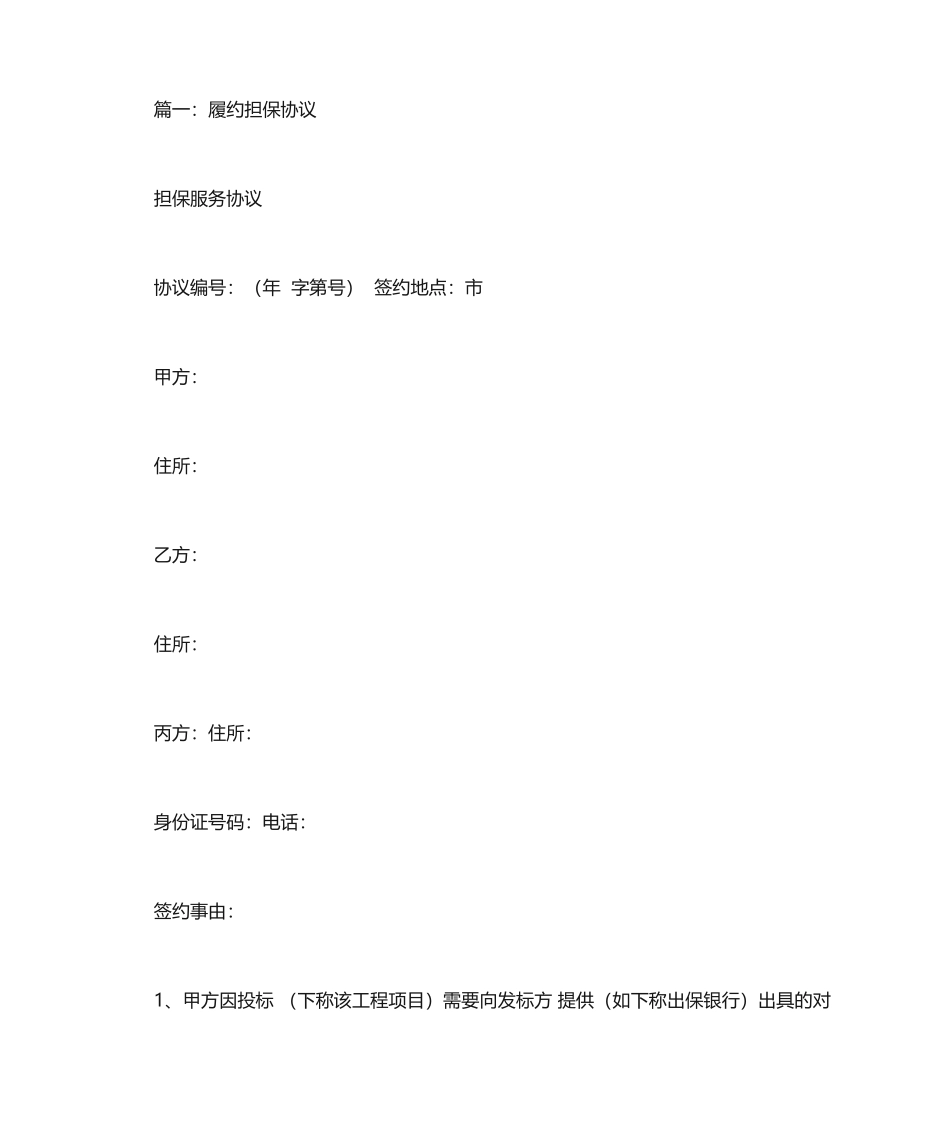 篇一：履约担保协议

担保服务协议

协议编号：（年 字第号） 签约地点：市

甲方：

住所：

乙方：

住所：

丙方：住所：

身份证号码：电话：

签约事由：

1、甲方因投标 （下称该工程项目）需要向发标方 提供（如下称出保银行）出具的对